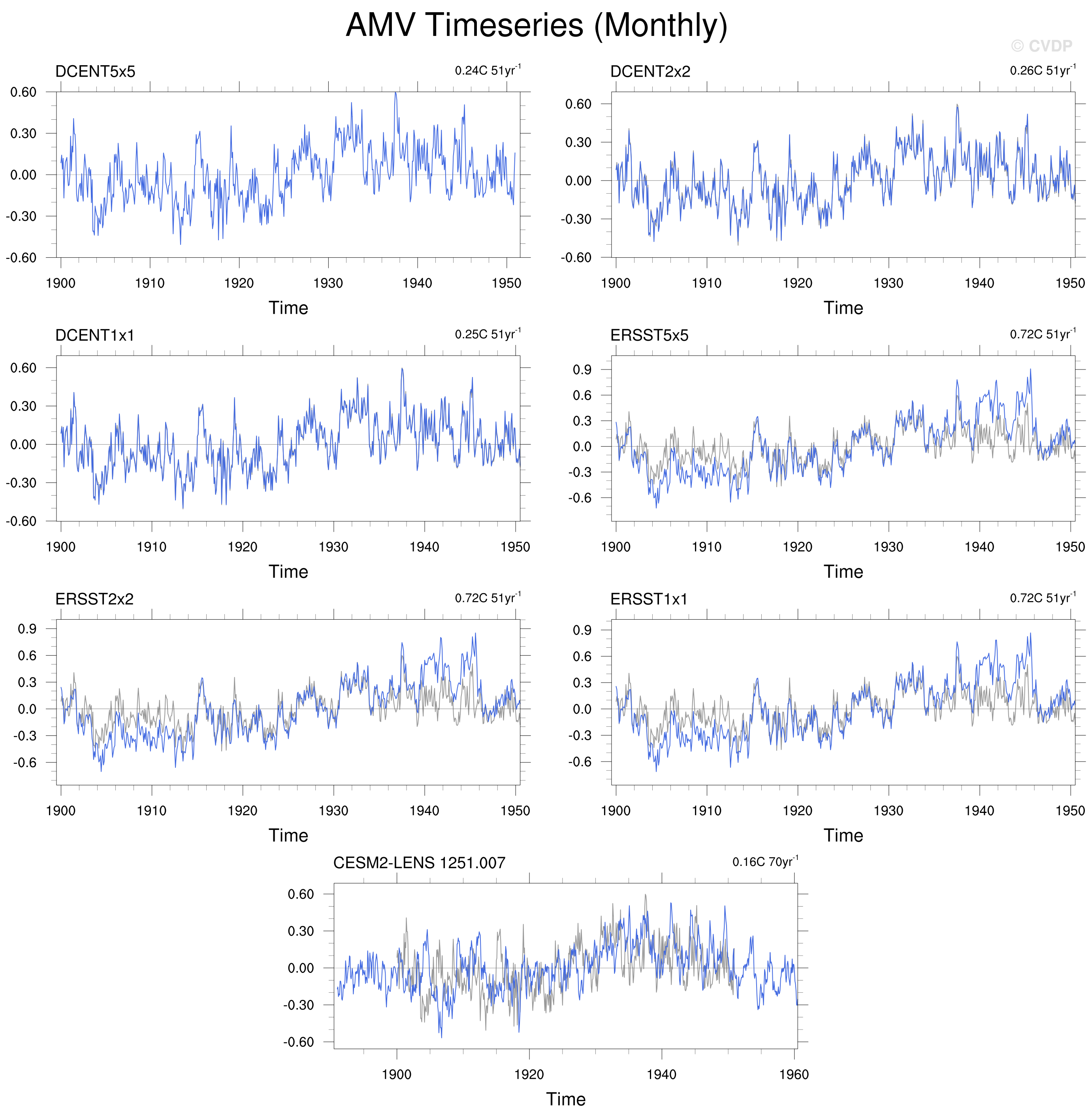 AMV Timeseries (Monthly)

© CVDP

DCENT5x5

0.24C 51yr$^{-1}$

0.60
0.30
0.00
-0.30
-0.60

1900 1910 1920 1930 1940 1950

Time

DCENT2x2

0.26C 51yr$^{-1}$

0.60
0.30
0.00
-0.30
-0.60

1900 1910 1920 1930 1940 1950

Time

DCENT1x1

0.25C 51yr$^{-1}$

0.60
0.30
0.00
-0.30
-0.60

1900 1910 1920 1930 1940 1950

Time

ERSST5x5

0.72C 51yr$^{-1}$

0.9
0.6
0.3
0.0
-0.3
-0.6

1900 1910 1920 1930 1940 1950

Time

ERSST2x2

0.72C 51yr$^{-1}$

0.9
0.6
0.3
0.0
-0.3
-0.6

1900 1910 1920 1930 1940 1950

Time

ERSST1x1

0.72C 51yr$^{-1}$

0.9
0.6
0.3
0.0
-0.3
-0.6

1900 1910 1920 1930 1940 1950

Time

CESM2-LENS 1251.007

0.16C 70yr$^{-1}$

0.60
0.30
0.00
-0.30
-0.60

1900 1920 1940 1960

Time